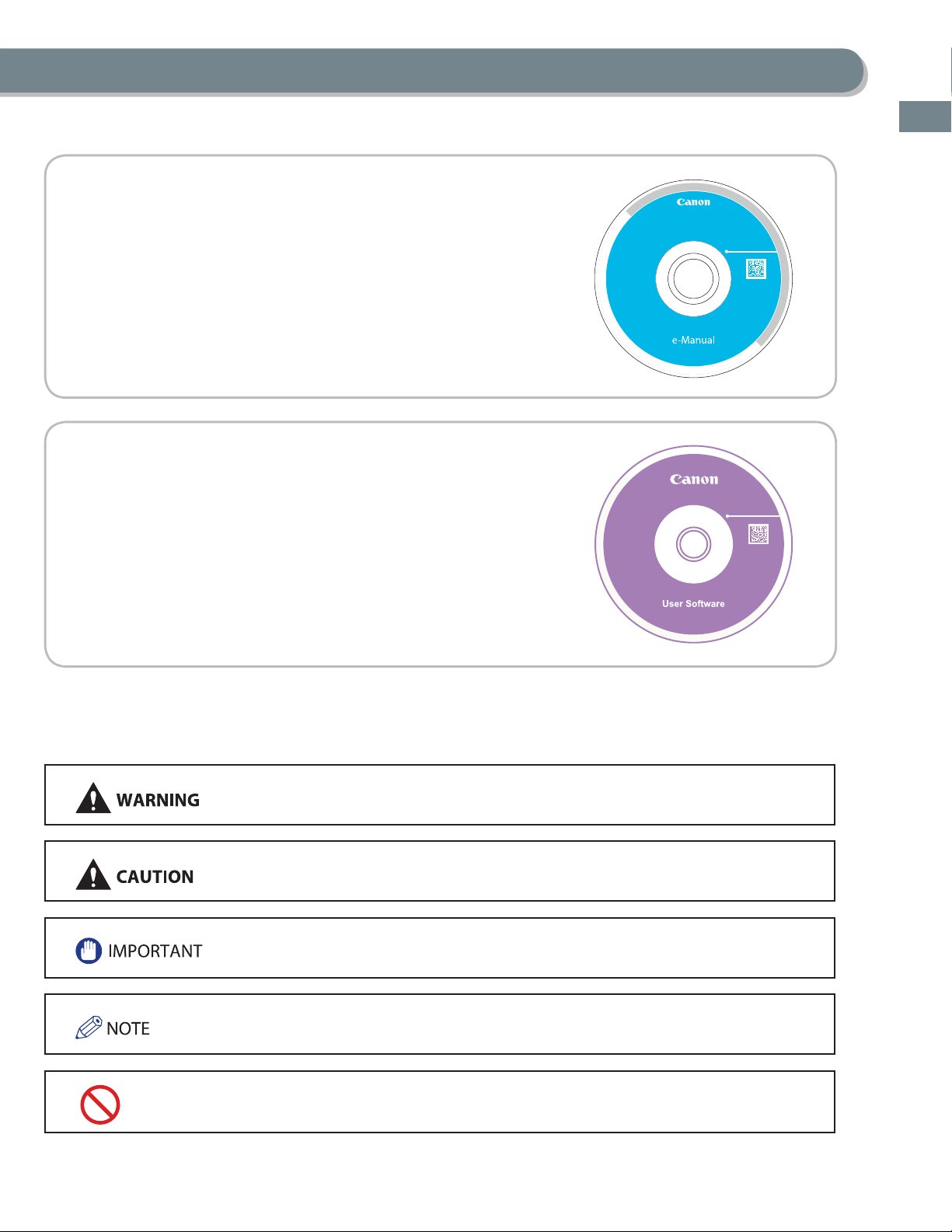 Canon

e-Manual

Canon

User Software

WARNING

CAUTION

IMPORTANT

NOTE